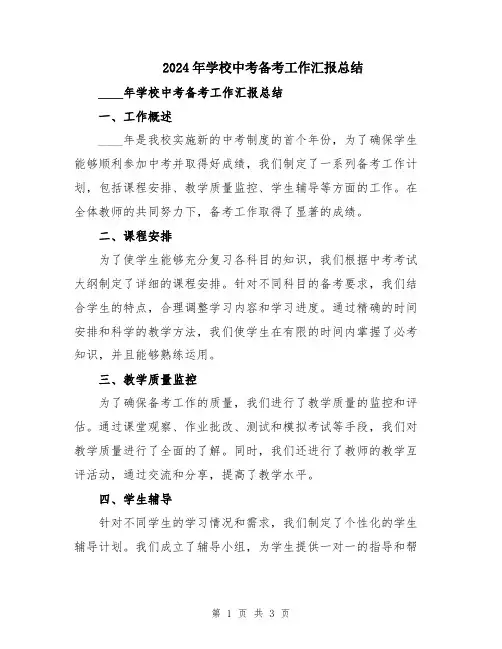 2024年学校中考备考工作汇报总结

____年学校中考备考工作汇报总结

一、工作概述

____年是我校实施新的中考制度的首个年份，为了确保学生能够顺利参加中考并取得好成绩，我们制定了一系列备考工作计划，包括课程安排、教学质量监控、学生辅导等方面的工作。在全体教师的共同努力下，备考工作取得了显著的成绩。

二、课程安排

为了使学生能够充分复习各科目的知识，我们根据中考考试大纲制定了详细的课程安排。针对不同科目的备考要求，我们结合学生的特点，合理调整学习内容和学习进度。通过精确的时间安排和科学的教学方法，我们使学生在有限的时间内掌握了必考知识，并且能够熟练运用。

三、教学质量监控

为了确保备考工作的质量，我们进行了教学质量的监控和评估。通过课堂观察、作业批改、测试和模拟考试等手段，我们对教学质量进行了全面的了解。同时，我们还进行了教师的教学互评活动，通过交流和分享，提高了教学水平。

四、学生辅导

针对不同学生的学习情况和需求，我们制定了个性化的学生辅导计划。我们成立了辅导小组，为学生提供一对一的指导和帮

第 1 页 共 3 页